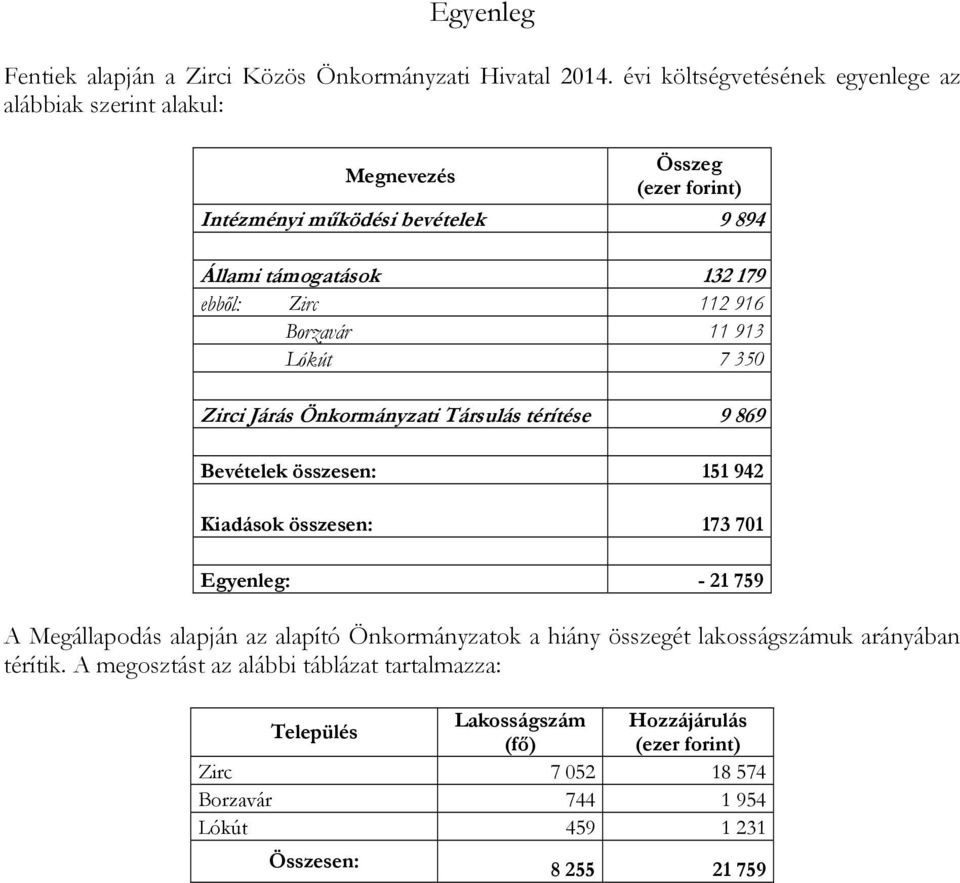 Egyenleg

Fentiek alapján a Zirci Közös Önkormányzati Hivatal 2014. évi költségvetésének egyenlege az alábbiak szerint alakul:

| Megnevezés | Összeg (ezer forint) |
|---|---|
| Intézményi működési bevételek | 9 894 |
| | |
| Állami támogatások | 132 179 |
| ebből: Zirc | 112 916 |
| Borzavár | 11 913 |
| Lókút | 7 350 |
| | |
| Zirci Járás Önkormányzati Társulás térítése | 9 869 |
| | |
| Bevételek összesen: | 151 942 |
| | |
| Kiadások összesen: | 173 701 |
| | |
| Egyenleg: | - 21 759 |

A Megállapodás alapján az alapító Önkormányzatok a hiány összegét lakosságszámuk arányában térítik. A megosztást az alábbi táblázat tartalmazza:

| Település | Lakosságszám (fő) | Hozzájárulás (ezer forint) |
|---|---|---|
| Zirc | 7 052 | 18 574 |
| Borzavár | 744 | 1 954 |
| Lókút | 459 | 1 231 |
| Összesen: | 8 255 | 21 759 |